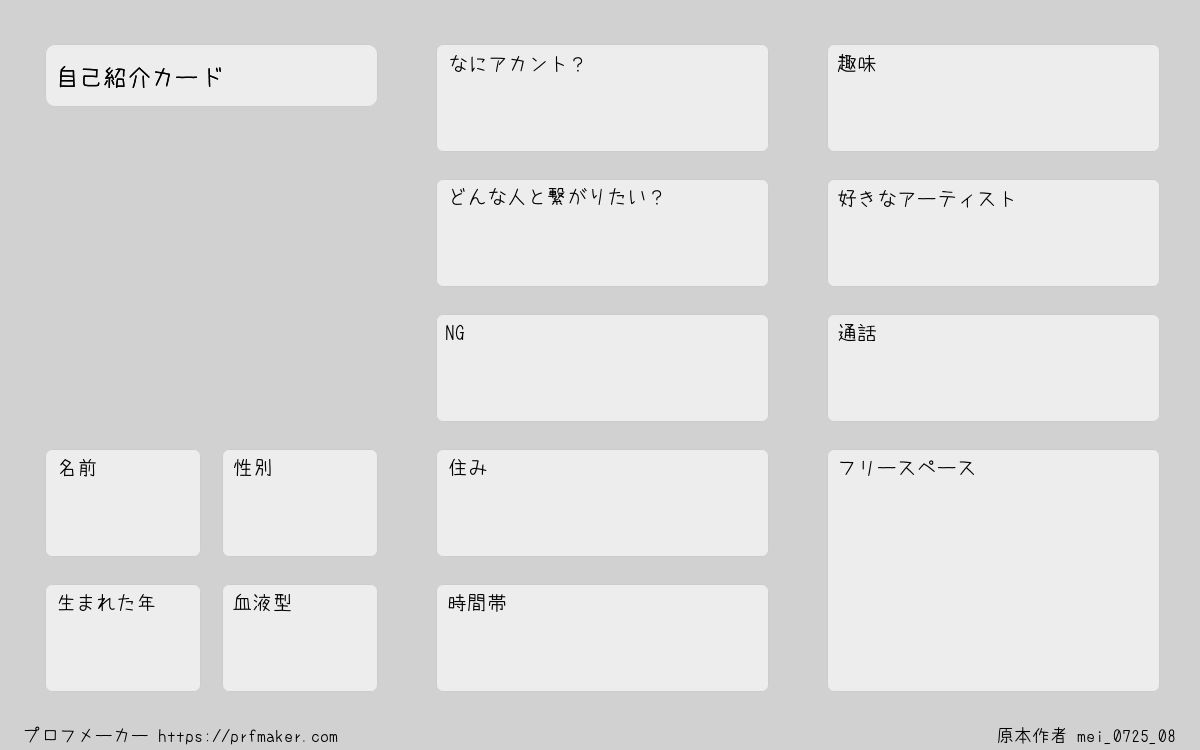 自己紹介カード

名前

性別

生まれた年

血液型

なにアカント?

どんな人と繋がりたい?

NG

住み

時間帯

趣味

好きなアーティスト

通話

フリースペース

プロフメーカー https://prfmaker.com

原本作者 mei_0725_08